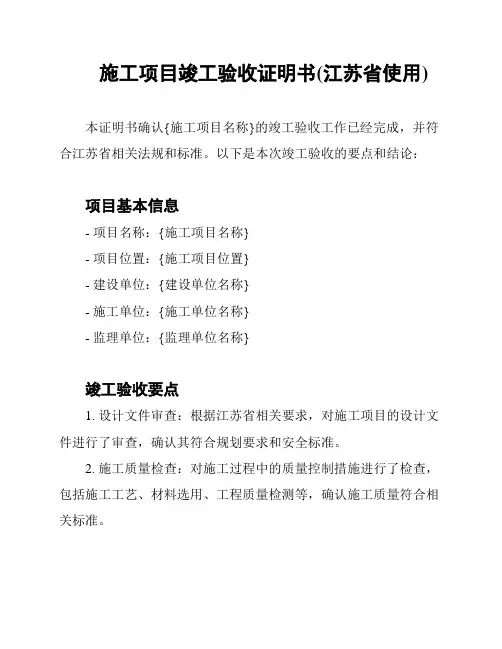 施工项目竣工验收证明书(江苏省使用)

本证明书确认{施工项目名称}的竣工验收工作已经完成，并符合江苏省相关法规和标准。以下是本次竣工验收的要点和结论：

项目基本信息

- 项目名称：{施工项目名称}
- 项目位置：{施工项目位置}
- 建设单位：{建设单位名称}
- 施工单位：{施工单位名称}
- 监理单位：{监理单位名称}

竣工验收要点

1. 设计文件审查：根据江苏省相关要求，对施工项目的设计文件进行了审查，确认其符合规划要求和安全标准。

2. 施工质量检查：对施工过程中的质量控制措施进行了检查，包括施工工艺、材料选用、工程质量检测等，确认施工质量符合相关标准。